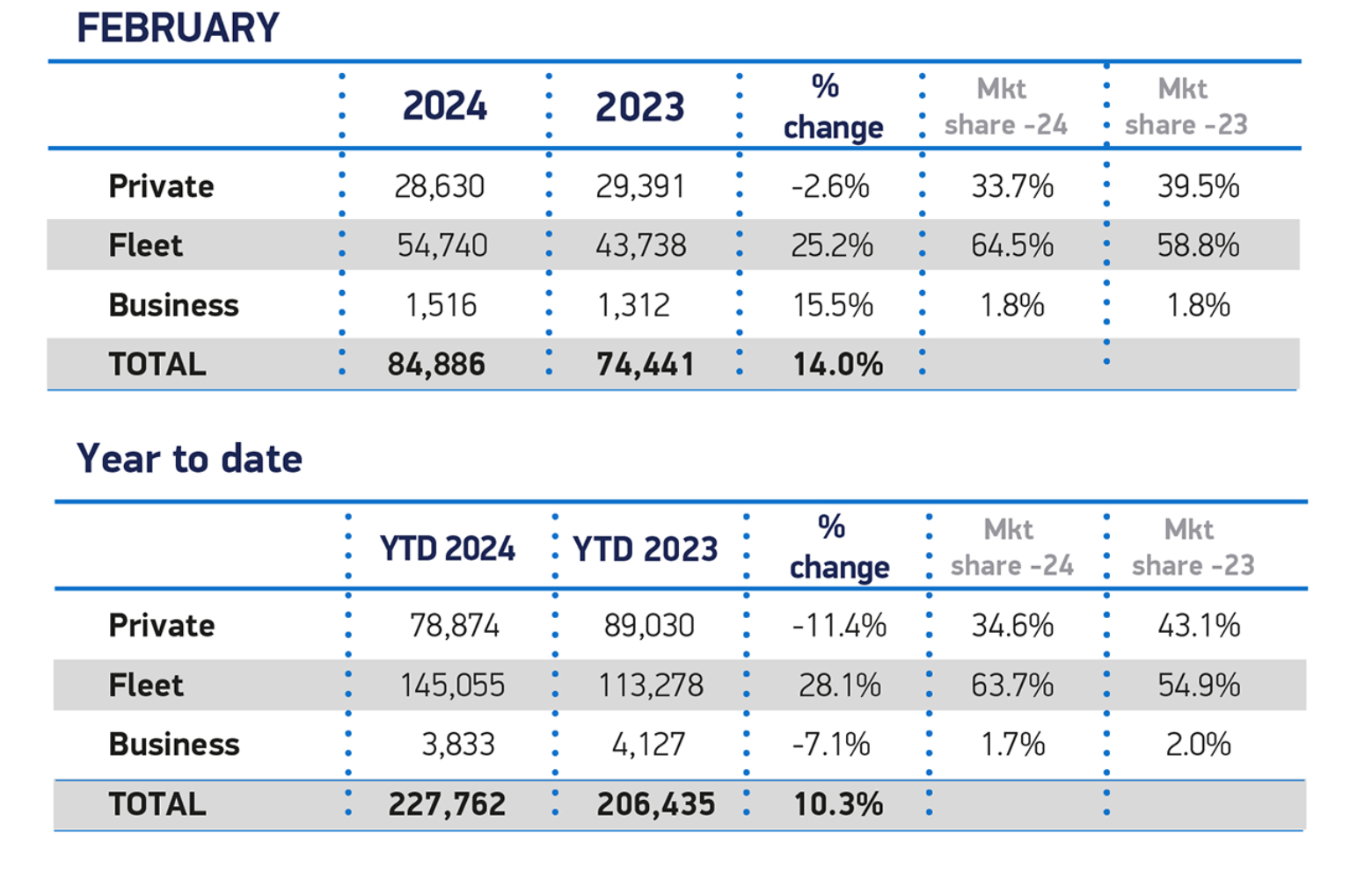 FEBRUARY

|  | 2024 | 2023 | % change | Mkt share -24 | Mkt share -23 |
|---|---|---|---|---|---|
| Private | 28,630 | 29,391 | -2.6% | 33.7% | 39.5% |
| Fleet | 54,740 | 43,738 | 25.2% | 64.5% | 58.8% |
| Business | 1,516 | 1,312 | 15.5% | 1.8% | 1.8% |
| TOTAL | 84,886 | 74,441 | 14.0% |  |  |

Year to date

|  | YTD 2024 | YTD 2023 | % change | Mkt share -24 | Mkt share -23 |
|---|---|---|---|---|---|
| Private | 78,874 | 89,030 | -11.4% | 34.6% | 43.1% |
| Fleet | 145,055 | 113,278 | 28.1% | 63.7% | 54.9% |
| Business | 3,833 | 4,127 | -7.1% | 1.7% | 2.0% |
| TOTAL | 227,762 | 206,435 | 10.3% |  |  |